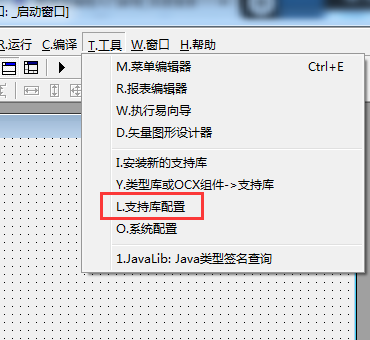 口: _启动窗口]

R.运行 C.编译 T.工具 W.窗口 H.帮助

M.菜单编辑器 Ctrl+E
R.报表编辑器
W.执行易向导
D.矢量图形设计器

I.安装新的支持库
Y.类型库或OCX组件->支持库
L.支持库配置
O.系统配置

1.JavaLib: Java类型签名查询